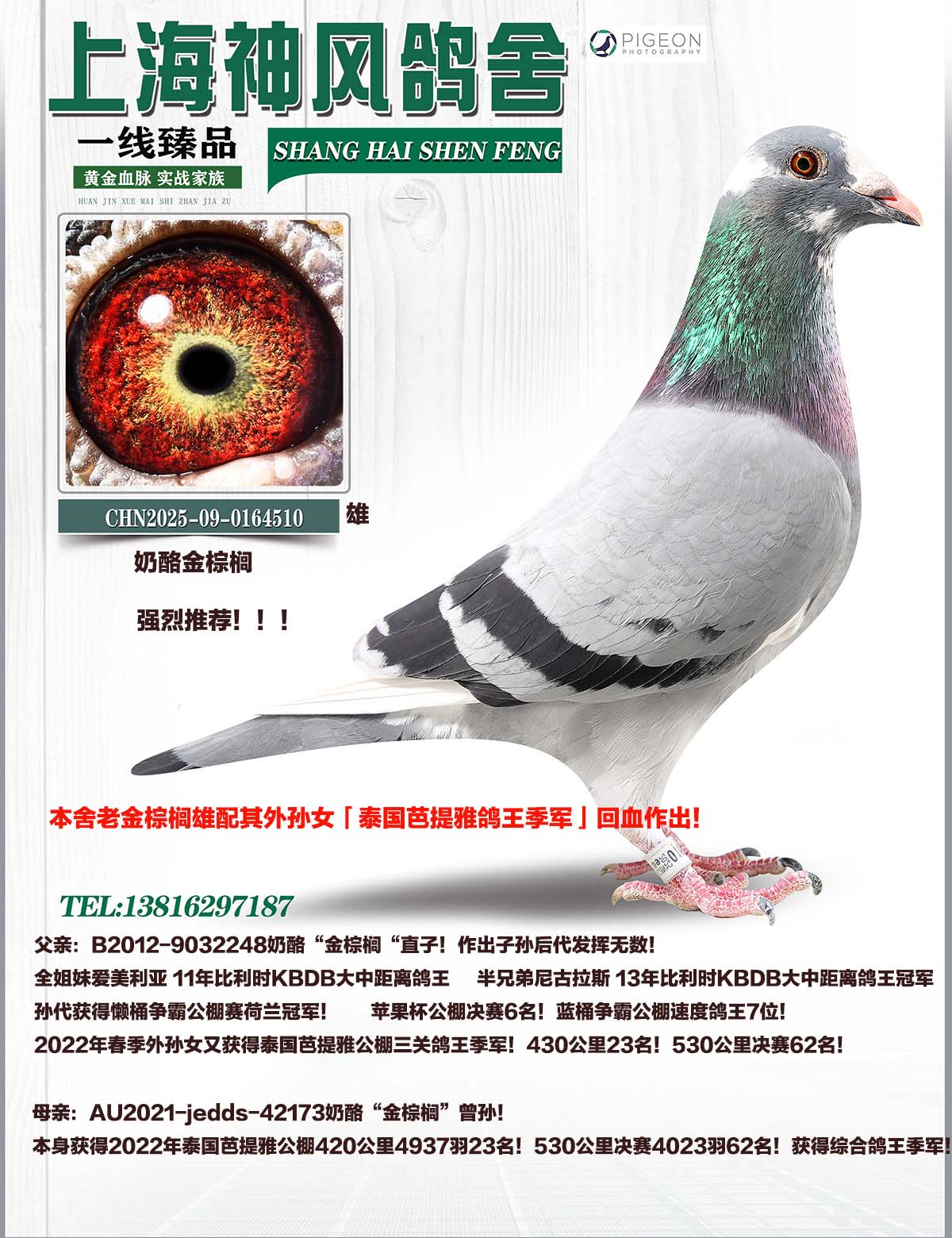 上海神风鸽舍

PIGEON
PHOTOGRAPHY

一线臻品

SHANG HAI SHEN FENG

黄金血脉 实战家族
HUAN JIN XUE MAI SHI ZHAN JIA ZU

CHN2025-09-0164510 雄

奶酪金棕榈

强烈推荐！！！

本舍老金棕榈雄配其外孙女「泰国芭提雅鸽王季军」回血作出！

TEL:13816297187

父亲：B2012-9032248奶酪“金棕榈“直子！作出子孙后代发挥无数！

全姐妹爱美利亚 11年比利时KBDB大中距离鸽王 半兄弟尼古拉斯 13年比利时KBDB大中距离鸽王冠军

孙代获得懒桶争霸公棚赛荷兰冠军！ 苹果杯公棚决赛6名！蓝桶争霸公棚速度鸽王7位！

2022年春季外孙女又获得泰国芭提雅公棚三关鸽王季军！430公里23名！530公里决赛62名！

母亲：AU2021-jedds-42173奶酪“金棕榈”曾孙！

本身获得2022年泰国芭提雅公棚420公里4937羽23名！530公里决赛4023羽62名！获得综合鸽王季军！